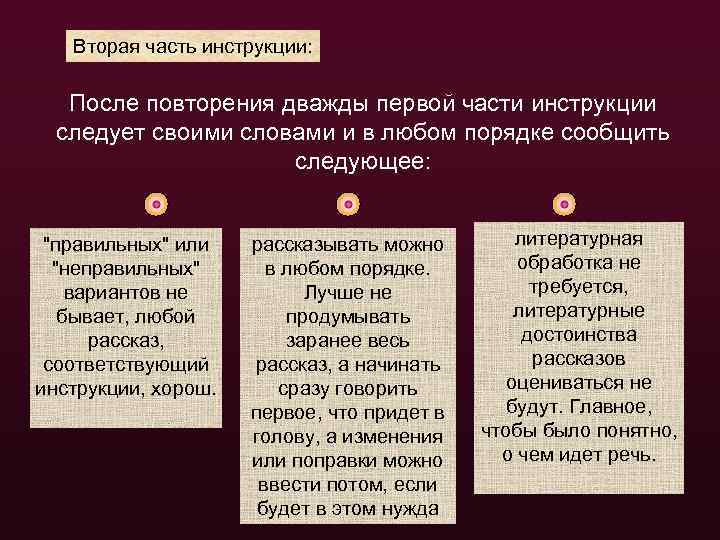 Вторая часть инструкции:

После повторения дважды первой части инструкции следует своими словами и в любом порядке сообщить следующее:

"правильных" или "неправильных" вариантов не бывает, любой рассказ, соответствующий инструкции, хорош.

рассказывать можно в любом порядке. Лучше не продумывать заранее весь рассказ, а начинать сразу говорить первое, что придет в голову, а изменения или поправки можно ввести потом, если будет в этом нужда

литературная обработка не требуется, литературные достоинства рассказов оцениваться не будут. Главное, чтобы было понятно, о чем идет речь.